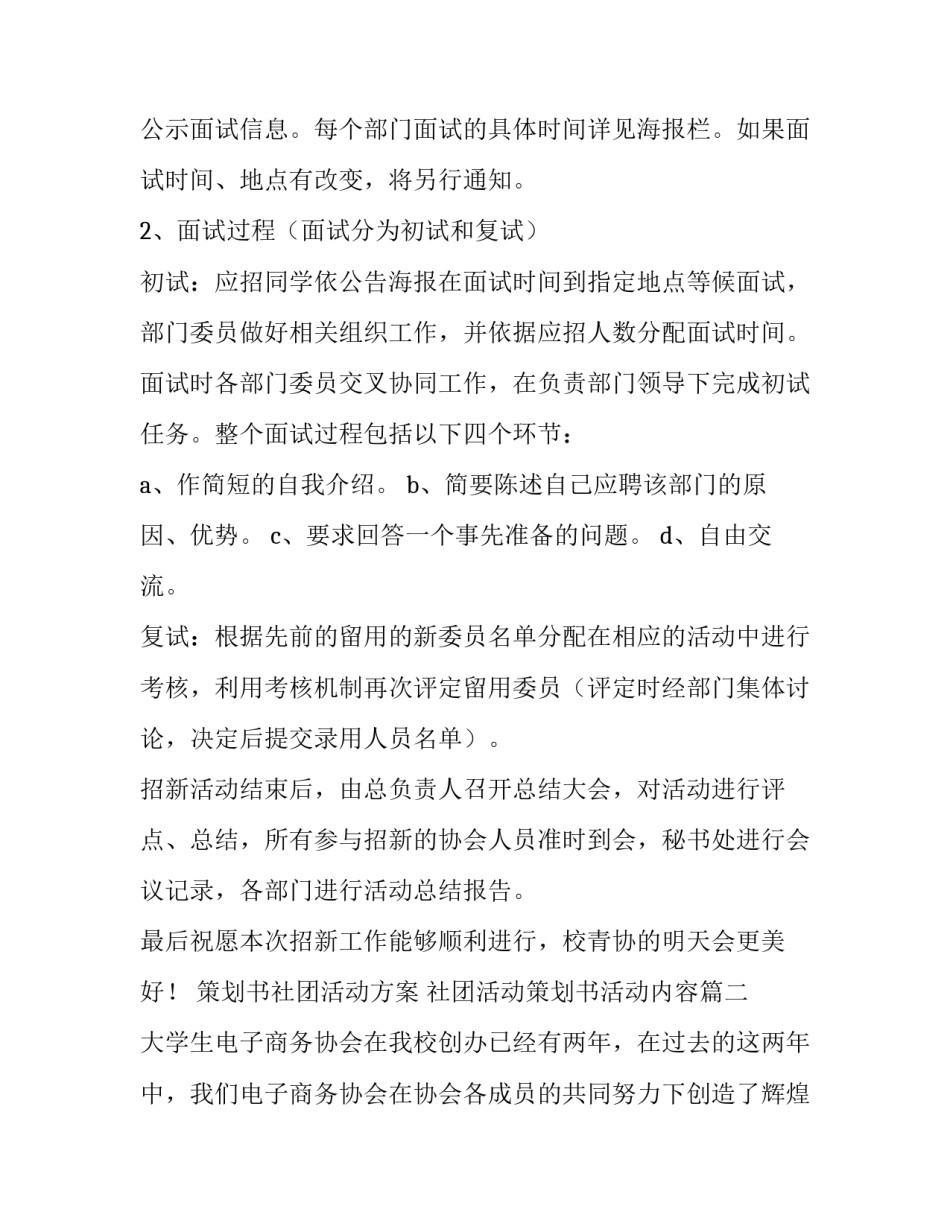 公示面试信息。每个部门面试的具体时间详见海报栏。如果面试时间、地点有改变，将另行通知。

2、面试过程（面试分为初试和复试）

初试：应招同学依公告海报在面试时间到指定地点等候面试，部门委员做好相关组织工作，并依据应招人数分配面试时间。面试时各部门委员交叉协同工作，在负责部门领导下完成初试任务。整个面试过程包括以下四个环节：

a、作简短的自我介绍。 b、简要陈述自己应聘该部门的原因、优势。 c、要求回答一个事先准备的问题。 d、自由交流。

复试：根据先前的留用的新委员名单分配在相应的活动中进行考核，利用考核机制再次评定留用委员（评定时经部门集体讨论，决定后提交录用人员名单）。

招新活动结束后，由总负责人召开总结大会，对活动进行评点、总结，所有参与招新的协会人员准时到会，秘书处进行会议记录，各部门进行活动总结报告。

最后祝愿本次招新工作能够顺利进行，校青协的明天会更美好！ 策划书社团活动方案 社团活动策划书活动内容篇二

大学生电子商务协会在我校创办已经有两年，在过去的这两年中，我们电子商务协会在协会各成员的共同努力下创造了辉煌